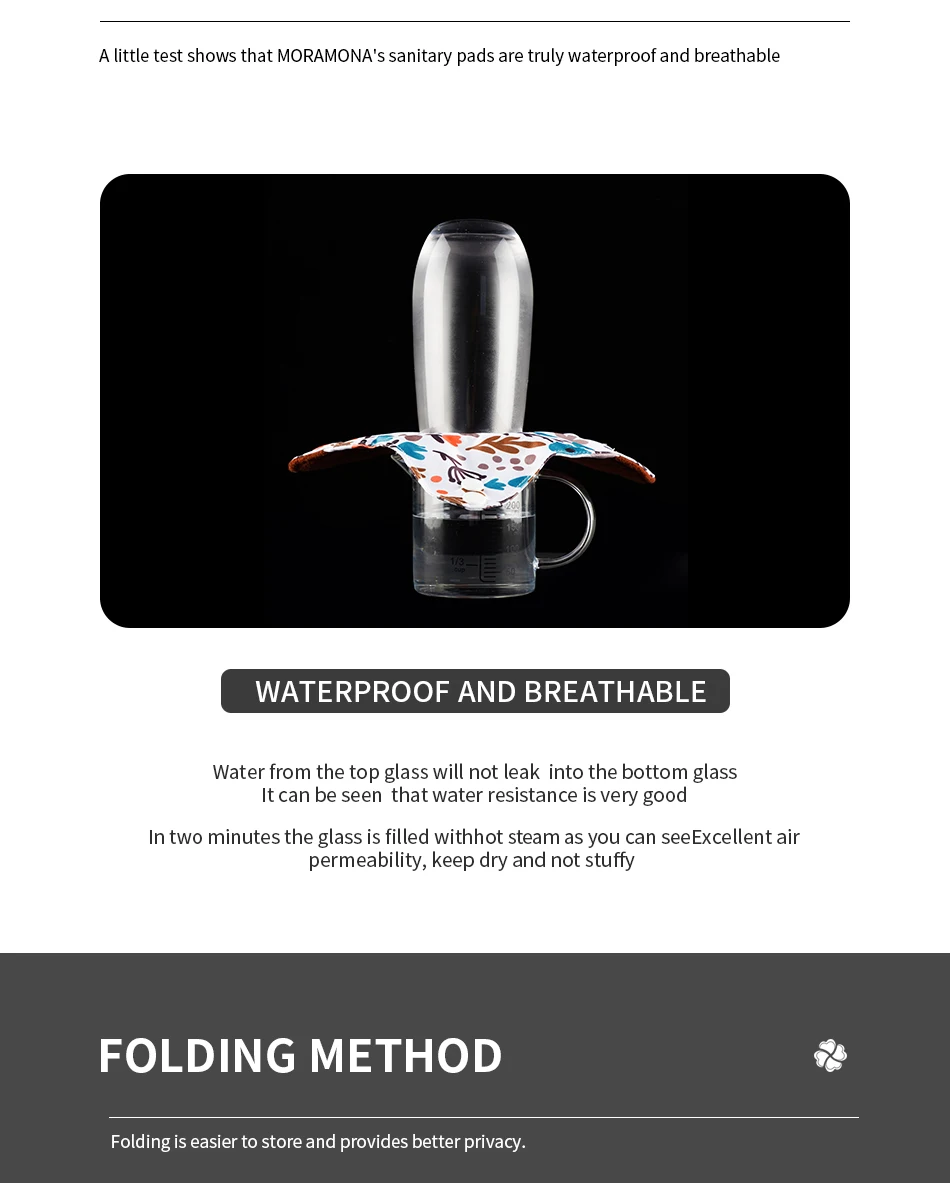 A little test shows that MORAMONA's sanitary pads are truly waterproof and breathable

WATERPROOF AND BREATHABLE

Water from the top glass will not leak into the bottom glass
It can be seen that water resistance is very good

In two minutes the glass is filled withhot steam as you can seeExcellent air permeability, keep dry and not stuffy

FOLDING METHOD

Folding is easier to store and provides better privacy.